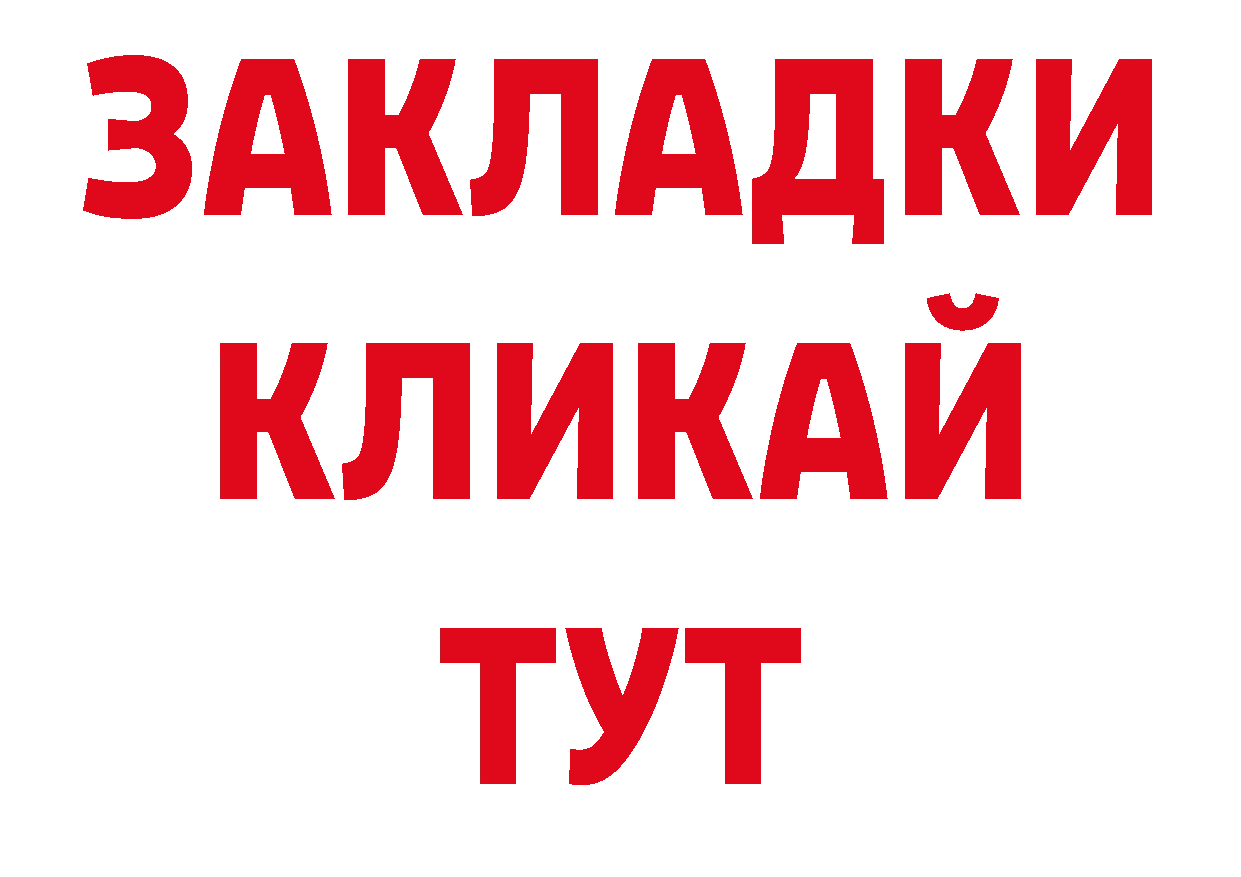 ЗАКЛАДКИ
КЛИКАЙ
ТУТ